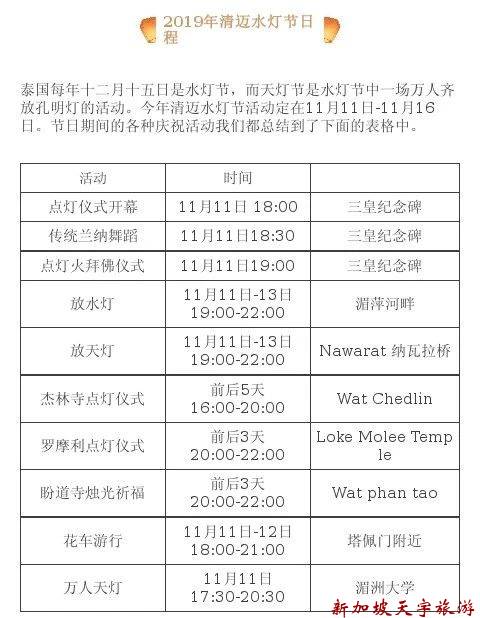 2019年清迈水灯节日程

泰国每年十二月十五日是水灯节，而天灯节是水灯节中一场万人齐放孔明灯的活动。今年清迈水灯节活动定在11月11日-11月16日。节日期间的各种庆祝活动我们都总结到了下面的表格中。

| 活动 | 时间 | |
|---|---|---|
| 点灯仪式开幕 | 11月11日 18:00 | 三皇纪念碑 |
| 传统兰纳舞蹈 | 11月11日18:30 | 三皇纪念碑 |
| 点灯火拜佛仪式 | 11月11日19:00 | 三皇纪念碑 |
| 放水灯 | 11月11日-13日 19:00-22:00 | 湄萍河畔 |
| 放天灯 | 11月11日-13日 19:00-22:00 | Nawarat 纳瓦拉桥 |
| 杰林寺点灯仪式 | 前后5天 16:00-20:00 | Wat Chedlin |
| 罗摩利点灯仪式 | 前后3天 20:00-22:00 | Loke Molee Temple |
| 盼道寺烛光祈福 | 前后3天 20:00-22:00 | Wat phan tao |
| 花车游行 | 11月11日-12日 18:00-21:00 | 塔佩门附近 |
| 万人天灯 | 11月11日 17:30-20:30 | 湄洲大学 |

新加坡天宇旅游